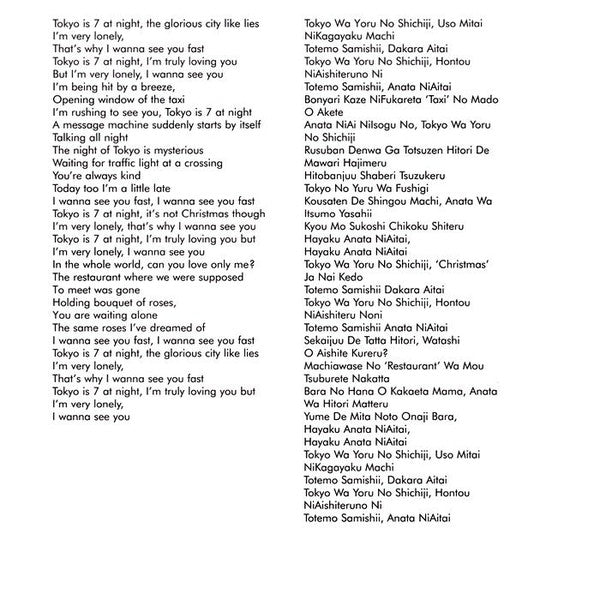 Tokyo is 7 at night, the glorious city like lies
I'm very lonely,
That's why I wanna see you fast
Tokyo is 7 at night, I'm truly loving you
But I'm very lonely, I wanna see you
I'm being hit by a breeze,
Opening window of the taxi
I'm rushing to see you, Tokyo is 7 at night
A message machine suddenly starts by itself
Talking all night
The night of Tokyo is mysterious
Waiting for traffic light at a crossing
You're always kind
Today too I'm a little late
I wanna see you fast, I wanna see you fast
Tokyo is 7 at night, it's not Christmas though
I'm very lonely, that's why I wanna see you
Tokyo is 7 at night, I'm truly loving you but
I'm very lonely, I wanna see you
In the whole world, can you love only me?
The restaurant where we were supposed
To meet was gone
Holding bouquet of roses,
You are waiting alone
The same roses I've dreamed of
I wanna see you fast, I wanna see you fast
Tokyo is 7 at night, the glorious city like lies
I'm very lonely,
That's why I wanna see you fast
Tokyo is 7 at night, I'm truly loving you but
I'm very lonely,
I wanna see you

Tokyo Wa Yoru No Shichiji, Uso Mitai
NiKagayaku Machi
Totemo Samishii, Dakara Aitai
Tokyo Wa Yoru No Shichiji, Hontou
NiAishiteruno Ni
Totemo Samishii, Anata NiAitai
Bonyari Kaze NiFukareta 'Taxi' No Mado
O Akete
Anata NiAi Nilsogu No, Tokyo Wa Yoru
No Shichiji
Rusuban Denwa Ga Totsuzen Hitori De
Mawari Hajimeru
Hitobanjuu Shaberi Tsuzukeru
Tokyo No Yuru Wa Fushigi
Kousaten De Shingou Machi, Anata Wa
Itsumo Yasahii
Kyou Mo Sukoshi Chikoku Shiteru
Hayaku Anata NiAitai,
Hayaku Anata NiAitai
Tokyo Wa Yoru No Shichiji, 'Christmas'
Ja Nai Kedo
Totemo Samishii Dakara Aitai
Tokyo Wa Yoru No Shichiji, Hontou
NiAishiteru Noni
Totemo Samishii Anata NiAitai
Sekaijuu De Tatta Hitori, Watashi
O Aishite Kureru?
Machiawase No 'Restaurant' Wa Mou
Tsuburete Nakatta
Bara No Hana O Kakaeta Mama, Anata
Wa Hitori Matteru
Yume De Mita Noto Onaji Bara,
Hayaku Anata NiAitai,
Hayaku Anata NiAitai
Tokyo Wa Yoru No Shichiji, Uso Mitai
NiKagayaku Machi
Totemo Samishii, Dakara Aitai
Tokyo Wa Yoru No Shichiji, Hontou
NiAishiteruno Ni
Totemo Samishii, Anata NiAitai